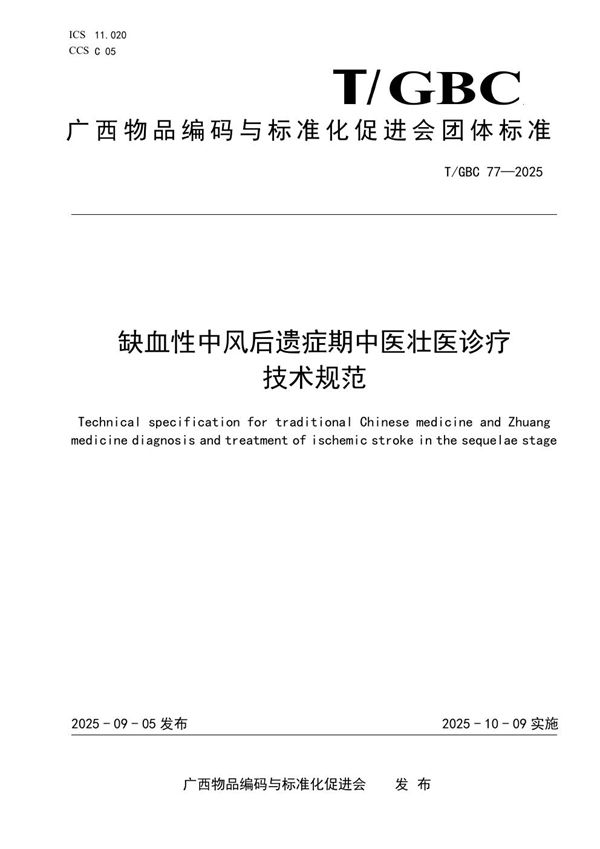 ICS 11.020
CCS C 05

T/GBC

广西物品编码与标准化促进会团体标准

T/GBC 77—2025

缺血性中风后遗症期中医壮医诊疗技术规范

Technical specification for traditional Chinese medicine and Zhuang medicine diagnosis and treatment of ischemic stroke in the sequelae stage

2025 - 09 - 05 发布

2025 - 10 - 09 实施

广西物品编码与标准化促进会　发 布